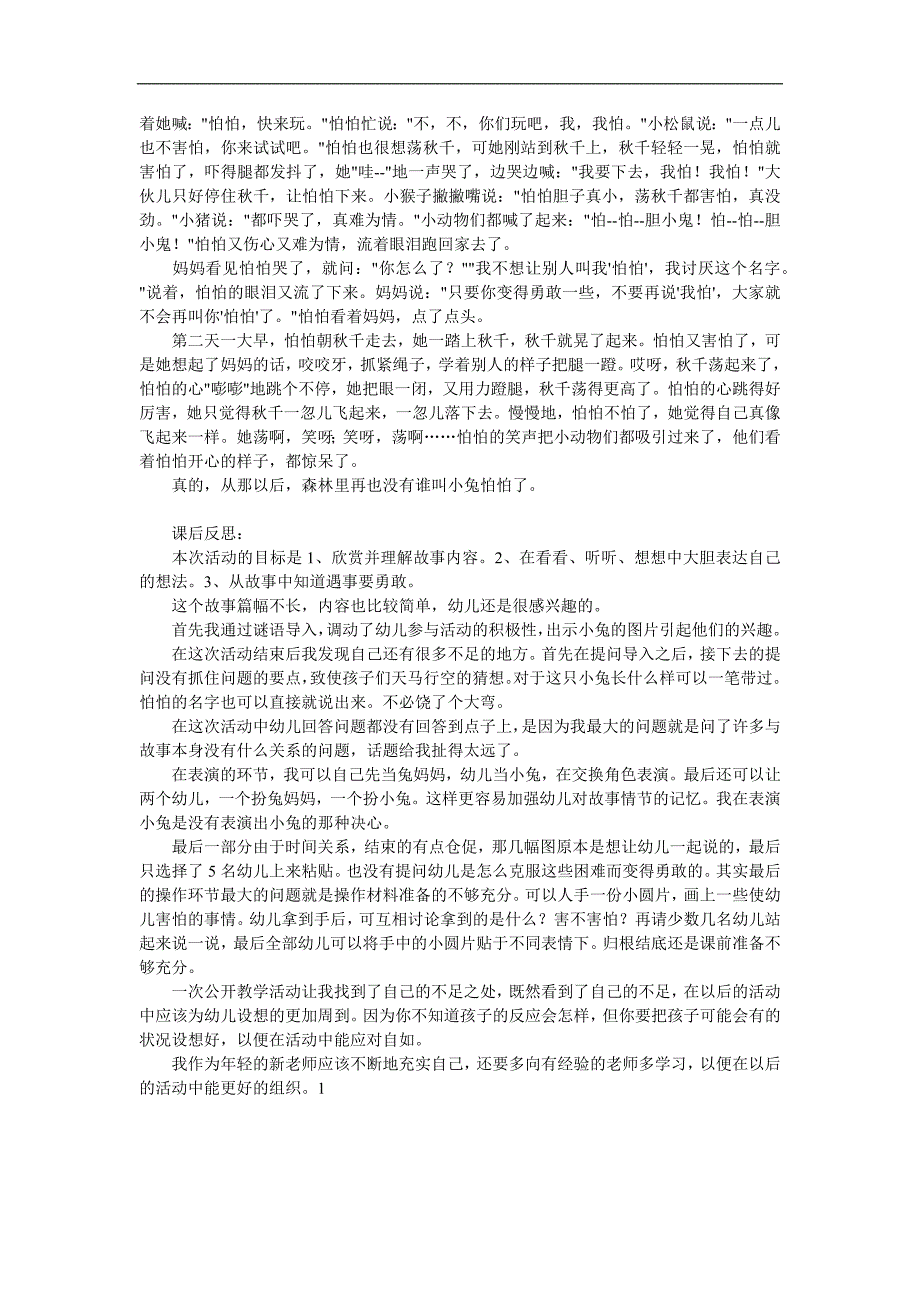 着她喊："怕怕，快来玩。"怕怕忙说："不，不，你们玩吧，我，我怕。"小松鼠说："一点儿也不害怕，你来试试吧。"怕怕也很想荡秋千，可她刚站到秋千上，秋千轻轻一晃，怕怕就害怕了，吓得腿都发抖了，她"哇--"地一声哭了，边哭边喊："我要下去，我怕！我怕！"大伙儿只好停住秋千，让怕怕下来。小猴子撇撇嘴说："怕怕胆子真小，荡秋千都害怕，真没劲。"小猪说："都吓哭了，真难为情。"小动物们都喊了起来："怕--怕--胆小鬼！怕--怕--胆小鬼！"怕怕又伤心又难为情，流着眼泪跑回家去了。

妈妈看见怕怕哭了，就问："你怎么了？""我不想让别人叫我'怕怕'，我讨厌这个名字。"说着，怕怕的眼泪又流了下来。妈妈说："只要你变得勇敢一些，不要再说'我怕'，大家就不会再叫你'怕怕'了。"怕怕看着妈妈，点了点头。

第二天一大早，怕怕朝秋千走去，她一踏上秋千，秋千就晃了起来。怕怕又害怕了，可是她想起了妈妈的话，咬咬牙，抓紧绳子，学着别人的样子把腿一蹬。哎呀，秋千荡起来了，怕怕的心"嘭嘭"地跳个不停，她把眼一闭，又用力蹬腿，秋千荡得更高了。怕怕的心跳得好厉害，她只觉得秋千一忽儿飞起来，一忽儿落下去。慢慢地，怕怕不怕了，她觉得自己真像飞起来一样。她荡啊，笑呀；笑呀，荡啊……怕怕的笑声把小动物们都吸引过来了，他们看着怕怕开心的样子，都惊呆了。

真的，从那以后，森林里再也没有谁叫小兔怕怕了。

课后反思：

本次活动的目标是 1、欣赏并理解故事内容。2、在看看、听听、想想中大胆表达自己的想法。3、从故事中知道遇事要勇敢。

这个故事篇幅不长，内容也比较简单，幼儿还是很感兴趣的。

首先我通过谜语导入，调动了幼儿参与活动的积极性，出示小兔的图片引起他们的兴趣。

在这次活动结束后我发现自己还有很多不足的地方。首先在提问导入之后，接下去的提问没有抓住问题的要点，致使孩子们天马行空的猜想。对于这只小兔长什么样可以一笔带过。怕怕的名字也可以直接就说出来。不必饶了个大弯。

在这次活动中幼儿回答问题都没有回答到点子上，是因为我最大的问题就是问了许多与故事本身没有什么关系的问题，话题给我扯得太远了。

在表演的环节，我可以自己先当兔妈妈，幼儿当小兔，在交换角色表演。最后还可以让两个幼儿，一个扮兔妈妈，一个扮小兔。这样更容易加强幼儿对故事情节的记忆。我在表演小兔是没有表演出小兔的那种决心。

最后一部分由于时间关系，结束的有点仓促，那几幅图原本是想让幼儿一起说的，最后只选择了 5 名幼儿上来粘贴。也没有提问幼儿是怎么克服这些困难而变得勇敢的。其实最后的操作环节最大的问题就是操作材料准备的不够充分。可以人手一份小圆片，画上一些使幼儿害怕的事情。幼儿拿到手后，可互相讨论拿到的是什么？害不害怕？再请少数几名幼儿站起来说一说，最后全部幼儿可以将手中的小圆片贴于不同表情下。归根结底还是课前准备不够充分。

一次公开教学活动让我找到了自己的不足之处，既然看到了自己的不足，在以后的活动中应该为幼儿设想的更加周到。因为你不知道孩子的反应会怎样，但你要把孩子可能会有的状况设想好，以便在活动中能应对自如。

我作为年轻的新老师应该不断地充实自己，还要多向有经验的老师多学习，以便在以后的活动中能更好的组织。1